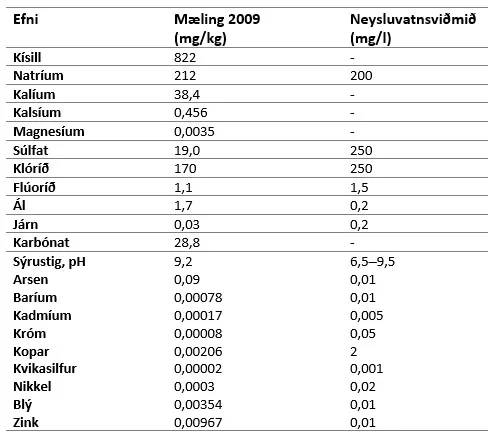 | Efni | Mæling 2009 (mg/kg) | Neysluvatnsviðmið (mg/l) |
|---|---|---|
| Kísill | 822 | - |
| Natríum | 212 | 200 |
| Kalíum | 38,4 | - |
| Kalsíum | 0,456 | - |
| Magnesíum | 0,0035 | - |
| Súlfat | 19,0 | 250 |
| Klóríð | 170 | 250 |
| Flúoríð | 1,1 | 1,5 |
| Ál | 1,7 | 0,2 |
| Járn | 0,03 | 0,2 |
| Karbónat | 28,8 | - |
| Sýrustig, pH | 9,2 | 6,5–9,5 |
| Arsen | 0,09 | 0,01 |
| Baríum | 0,00078 | 0,01 |
| Kadmíum | 0,00017 | 0,005 |
| Króm | 0,00008 | 0,05 |
| Kopar | 0,00206 | 2 |
| Kvikasilfur | 0,00002 | 0,001 |
| Nikkel | 0,0003 | 0,02 |
| Blý | 0,00354 | 0,01 |
| Zink | 0,00967 | 0,01 |